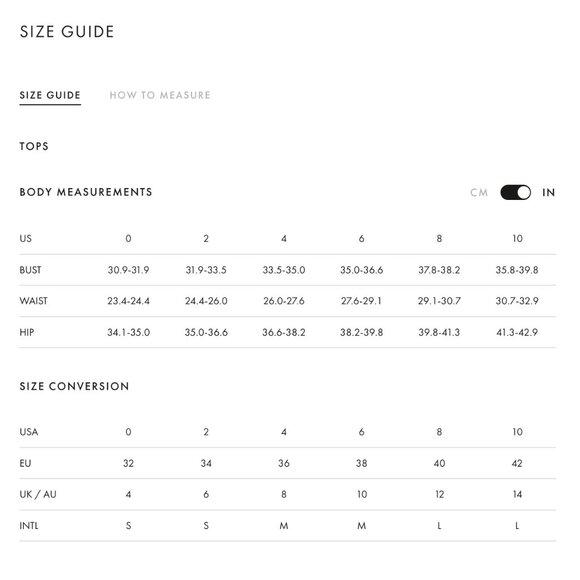 SIZE GUIDE

SIZE GUIDE HOW TO MEASURE

TOPS

BODY MEASUREMENTS

CM IN

| US | 0 | 2 | 4 | 6 | 8 | 10 |
|---|---|---|---|---|---|---|
| BUST | 30.9-31.9 | 31.9-33.5 | 33.5-35.0 | 35.0-36.6 | 37.8-38.2 | 35.8-39.8 |
| WAIST | 23.4-24.4 | 24.4-26.0 | 26.0-27.6 | 27.6-29.1 | 29.1-30.7 | 30.7-32.9 |
| HIP | 34.1-35.0 | 35.0-36.6 | 36.6-38.2 | 38.2-39.8 | 39.8-41.3 | 41.3-42.9 |

SIZE CONVERSION

| USA | 0 | 2 | 4 | 6 | 8 | 10 |
|---|---|---|---|---|---|---|
| EU | 32 | 34 | 36 | 38 | 40 | 42 |
| UK / AU | 4 | 6 | 8 | 10 | 12 | 14 |
| INTL | S | S | M | M | L | L |